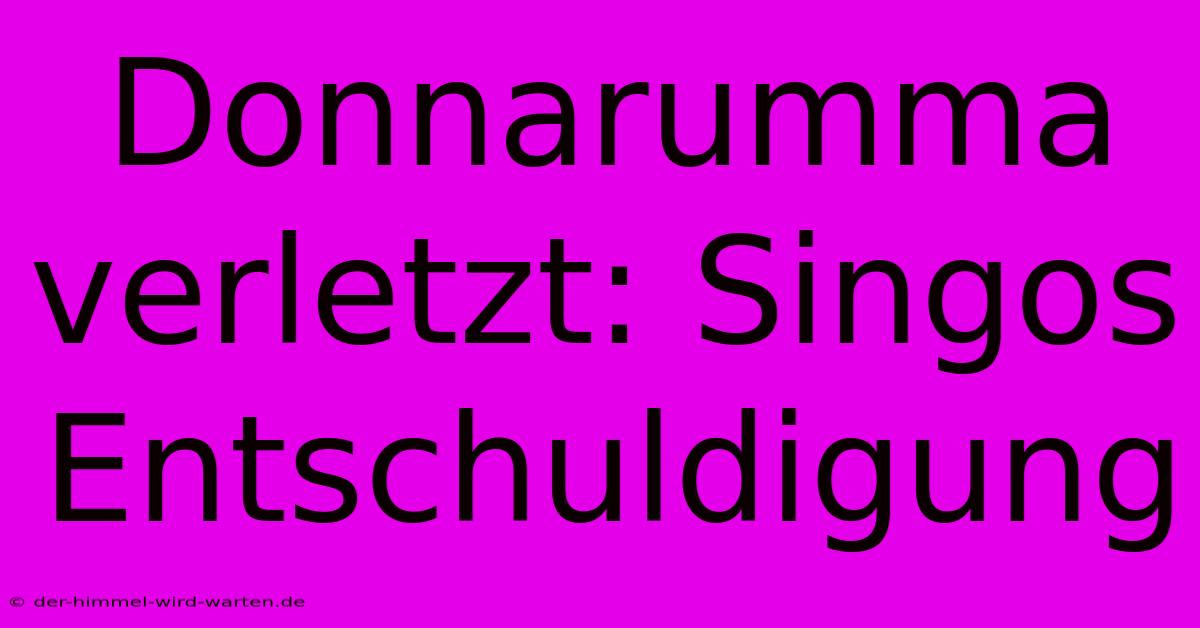 Donnarumma verletzt: Singos Entschuldigung

© der-himmel-wird-warten.de